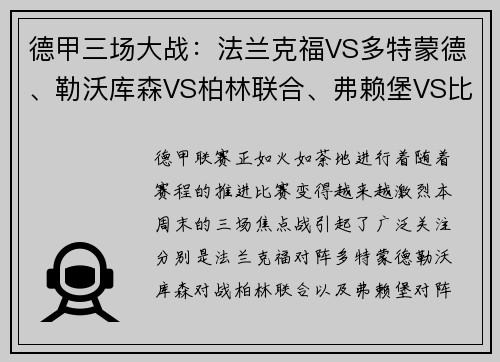 德甲三场大战：法兰克福VS多特蒙德、勒沃库森VS柏林联合、弗赖堡VS比

德甲联赛正如火如荼地进行着随着赛程的推进比赛变得越来越激烈本周末的三场焦点战引起了广泛关注分别是法兰克福对阵多特蒙德勒沃库森对战柏林联合以及弗赖堡对阵